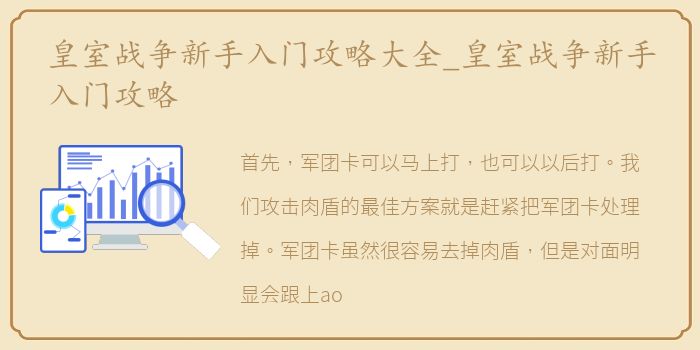 皇室战争新手入门攻略大全_皇室战争新手入门攻略

首先，军团卡可以马上打，也可以以后打。我们攻击肉盾的最佳方案就是赶紧把军团卡处理掉。军团卡虽然很容易去掉肉盾，但是对面明显会跟上ao